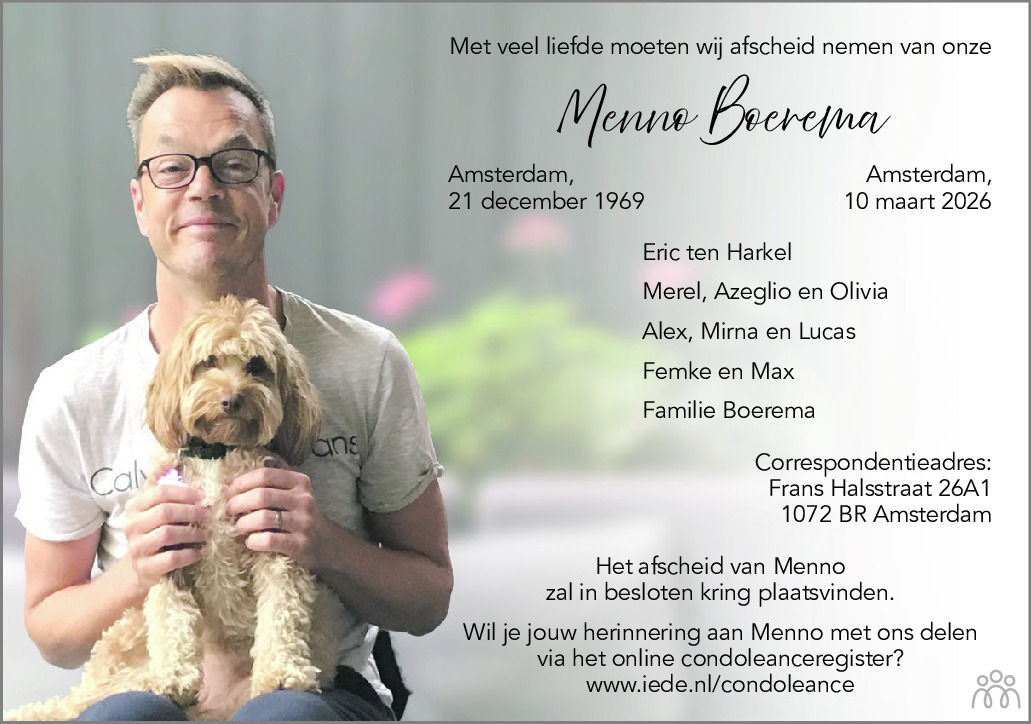 Met veel liefde moeten wij afscheid nemen van onze

Menno Boerema

Amsterdam,
21 december 1969

Amsterdam,
10 maart 2026

Eric ten Harkel

Merel, Azeglio en Olivia

Alex, Mirna en Lucas

Femke en Max

Familie Boerema

Correspondentieadres:
Frans Halsstraat 26A1
1072 BR Amsterdam

Het afscheid van Menno zal in besloten kring plaatsvinden.

Wil je jouw herinnering aan Menno met ons delen via het online condoleanceregister?
www.iede.nl/condoleance